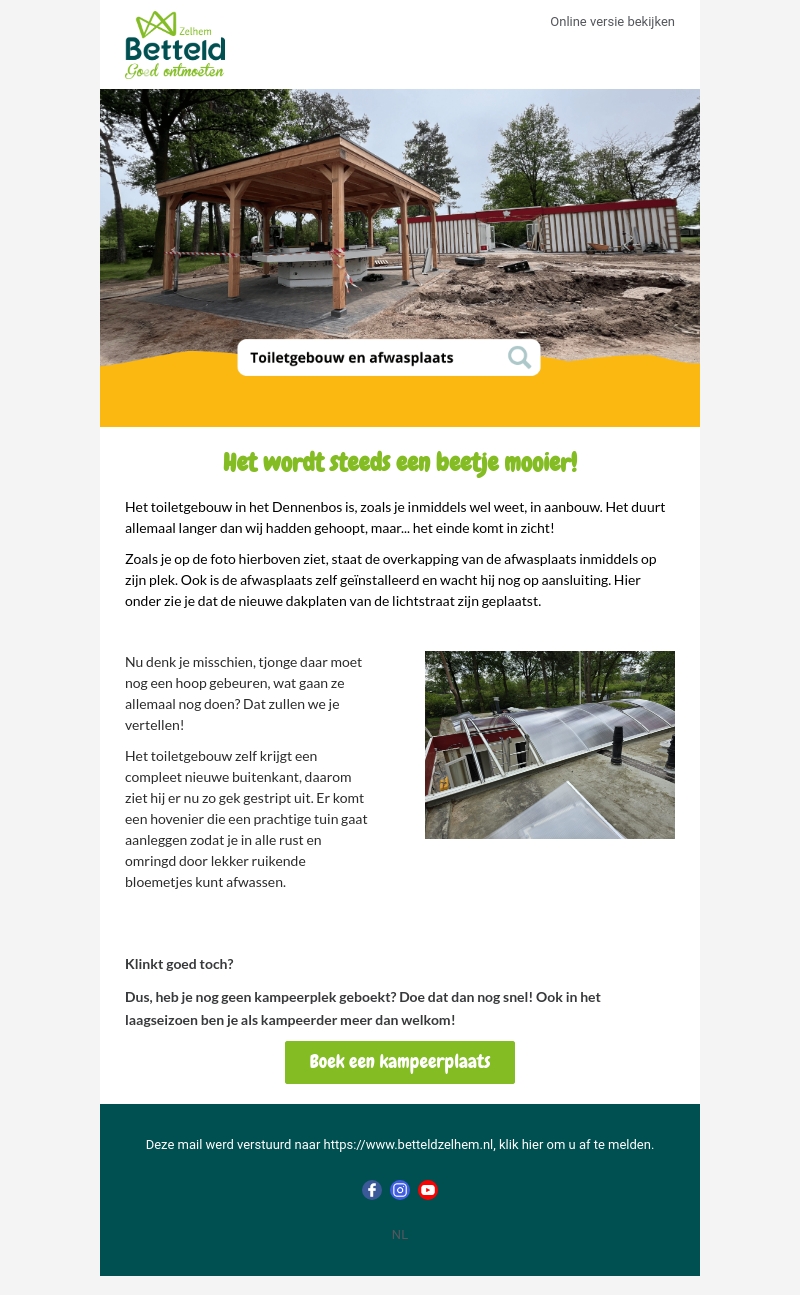 Zelhem
Betteld
Goed ontmoeten

Online versie bekijken

Toiletgebouw en afwasplaats

Het wordt steeds een beetje mooier!

Het toiletgebouw in het Dennenbos is, zoals je inmiddels wel weet, in aanbouw. Het duurt allemaal langer dan wij hadden gehoopt, maar... het einde komt in zicht!

Zoals je op de foto hierboven ziet, staat de overkapping van de afwasplaats inmiddels op zijn plek. Ook is de afwasplaats zelf geïnstalleerd en wacht hij nog op aansluiting. Hier onder zie je dat de nieuwe dakplaten van de lichtstraat zijn geplaatst.

Nu denk je misschien, tjonge daar moet nog een hoop gebeuren, wat gaan ze allemaal nog doen? Dat zullen we je vertellen!

Het toiletgebouw zelf krijgt een compleet nieuwe buitenkant, daarom ziet hij er nu zo gek gestript uit. Er komt een hovenier die een prachtige tuin gaat aanleggen zodat je in alle rust en omringd door lekker ruikende bloemetjes kunt afwassen.

Klinkt goed toch?

Dus, heb je nog geen kampeerplek geboekt? Doe dat dan nog snel! Ook in het laagseizoen ben je als kampeerder meer dan welkom!

Boek een kampeerplaats

Deze mail werd verstuurd naar https://www.betteldzelhem.nl, klik hier om u af te melden.

NL